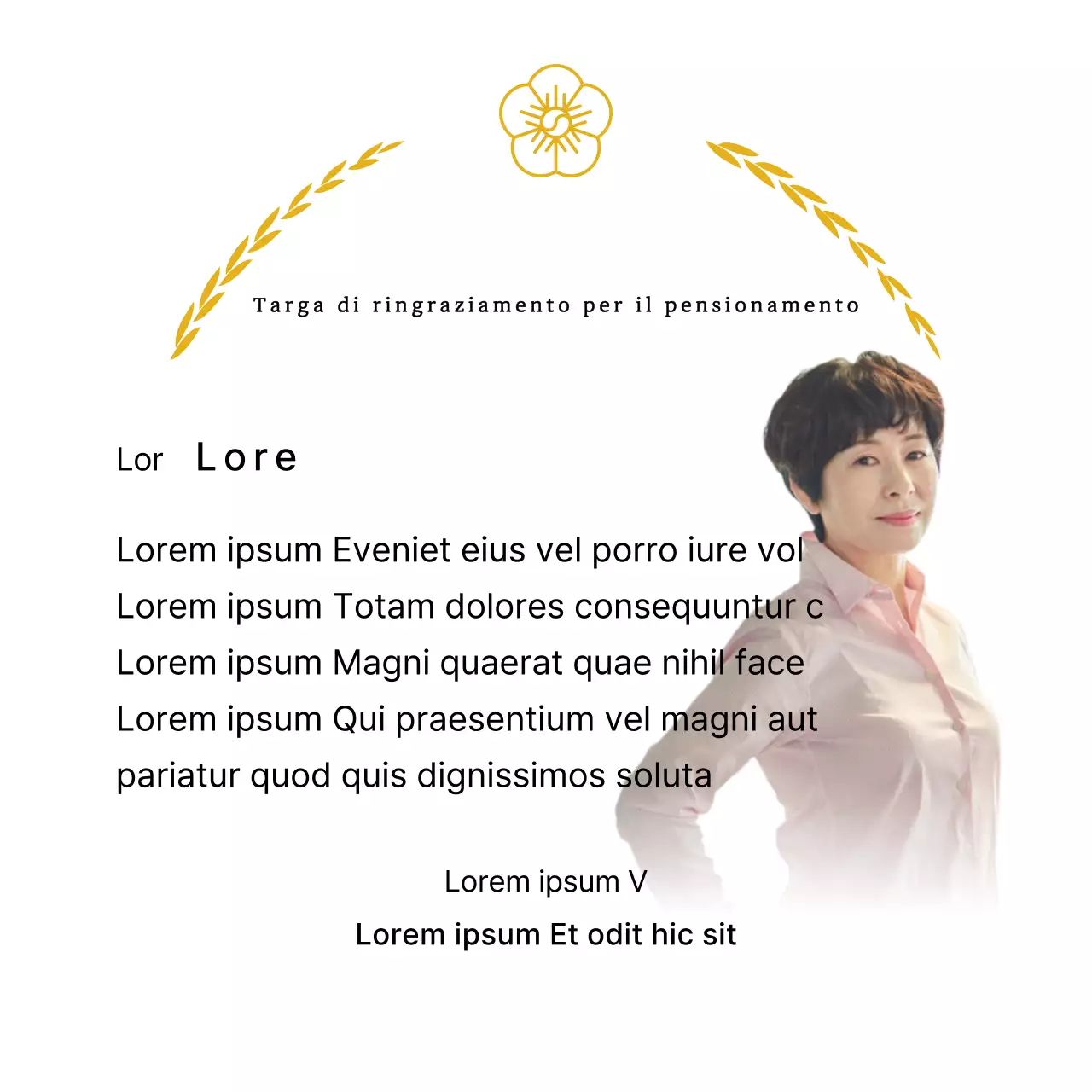 Targa di ringraziamento per il pensionamento

Lor Lore

Lorem ipsum Eveniet eius vel porro iure vol
Lorem ipsum Totam dolores consequuntur c
Lorem ipsum Magni quaerat quae nihil face
Lorem ipsum Qui praesentium vel magni aut
pariatur quod quis dignissimos soluta

Lorem ipsum V
Lorem ipsum Et odit hic sit